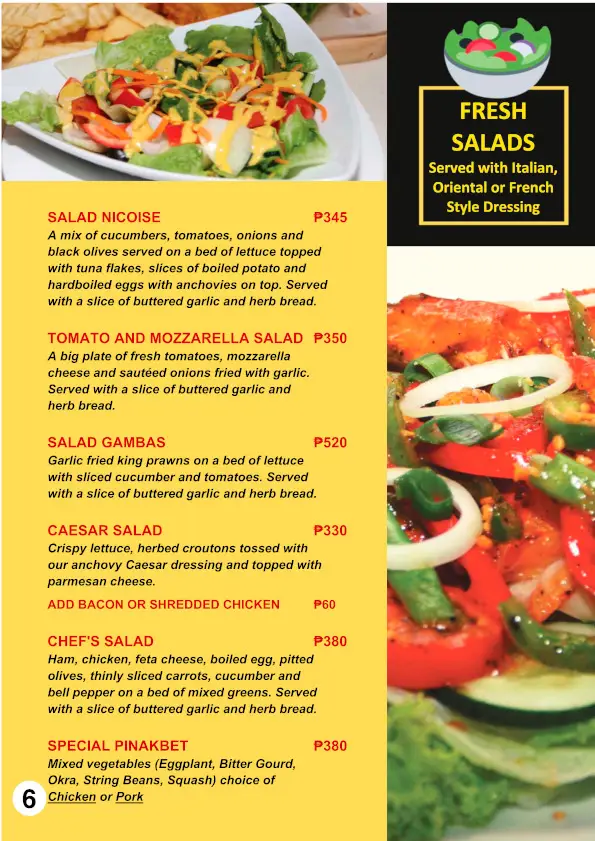 FRESH SALADS
Served with Italian, Oriental or French Style Dressing

SALAD NICOISE ₱345
A mix of cucumbers, tomatoes, onions and black olives served on a bed of lettuce topped with tuna flakes, slices of boiled potato and hardboiled eggs with anchovies on top. Served with a slice of buttered garlic and herb bread.

TOMATO AND MOZZARELLA SALAD ₱350
A big plate of fresh tomatoes, mozzarella cheese and sautéed onions fried with garlic. Served with a slice of buttered garlic and herb bread.

SALAD GAMBAS ₱520
Garlic fried king prawns on a bed of lettuce with sliced cucumber and tomatoes. Served with a slice of buttered garlic and herb bread.

CAESAR SALAD ₱330
Crispy lettuce, herbed croutons tossed with our anchovy Caesar dressing and topped with parmesan cheese.
ADD BACON OR SHREDDED CHICKEN ₱60

CHEF'S SALAD ₱380
Ham, chicken, feta cheese, boiled egg, pitted olives, thinly sliced carrots, cucumber and bell pepper on a bed of mixed greens. Served with a slice of buttered garlic and herb bread.

SPECIAL PINAKBET ₱380
Mixed vegetables (Eggplant, Bitter Gourd, Okra, String Beans, Squash) choice of Chicken or Pork

6